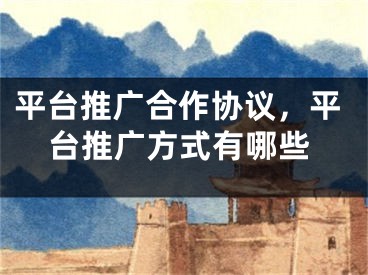 平台推广合作协议，平台推广方式有哪些